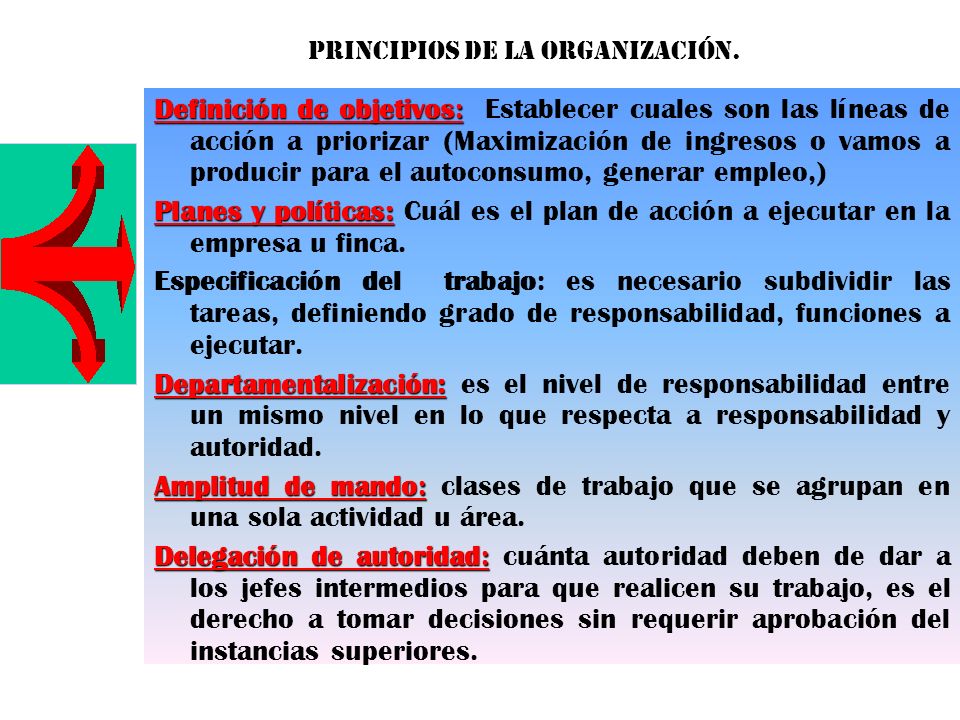 PRINCIPIOS DE LA ORGANIZACIÓN.

Definición de objetivos: Establecer cuales son las líneas de acción a priorizar (Maximización de ingresos o vamos a producir para el autoconsumo, generar empleo,)

Planes y políticas: Cuál es el plan de acción a ejecutar en la empresa u finca.

Especificación del trabajo: es necesario subdividir las tareas, definiendo grado de responsabilidad, funciones a ejecutar.

Departamentalización: es el nivel de responsabilidad entre un mismo nivel en lo que respecta a responsabilidad y autoridad.

Amplitud de mando: clases de trabajo que se agrupan en una sola actividad u área.

Delegación de autoridad: cuánta autoridad deben de dar a los jefes intermedios para que realicen su trabajo, es el derecho a tomar decisiones sin requerir aprobación del instancias superiores.